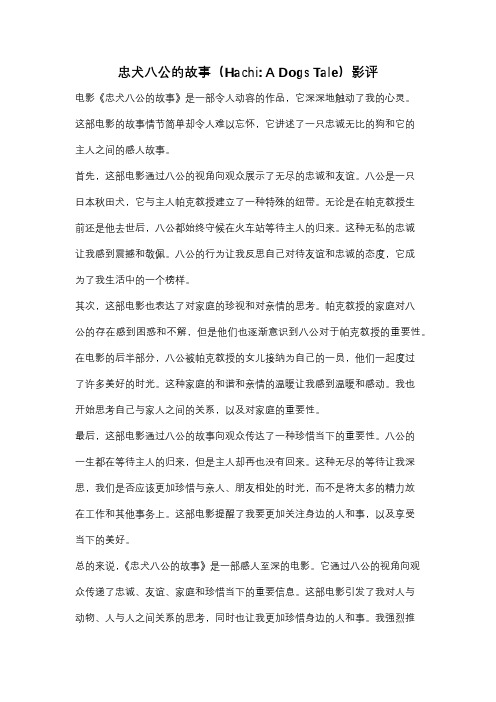 忠犬八公的故事（Hachi: A Dogs Tale）影评

电影《忠犬八公的故事》是一部令人动容的作品，它深深地触动了我的心灵。这部电影的故事情节简单却令人难以忘怀，它讲述了一只忠诚无比的狗和它的主人之间的感人故事。

首先，这部电影通过八公的视角向观众展示了无尽的忠诚和友谊。八公是一只日本秋田犬，它与主人帕克教授建立了一种特殊的纽带。无论是在帕克教授生前还是他去世后，八公都始终守候在火车站等待主人的归来。这种无私的忠诚让我感到震撼和敬佩。八公的行为让我反思自己对待友谊和忠诚的态度，它成为了我生活中的一个榜样。

其次，这部电影也表达了对家庭的珍视和对亲情的思考。帕克教授的家庭对八公的存在感到困惑和不解，但是他们也逐渐意识到八公对于帕克教授的重要性。在电影的后半部分，八公被帕克教授的女儿接纳为自己的一员，他们一起度过了许多美好的时光。这种家庭的和谐和亲情的温暖让我感到温暖和感动。我也开始思考自己与家人之间的关系，以及对家庭的重要性。

最后，这部电影通过八公的故事向观众传达了一种珍惜当下的重要性。八公的一生都在等待主人的归来，但是主人却再也没有回来。这种无尽的等待让我深思，我们是否应该更加珍惜与亲人、朋友相处的时光，而不是将太多的精力放在工作和其他事务上。这部电影提醒了我要更加关注身边的人和事，以及享受当下的美好。

总的来说，《忠犬八公的故事》是一部感人至深的电影。它通过八公的视角向观众传递了忠诚、友谊、家庭和珍惜当下的重要信息。这部电影引发了我对人与动物、人与人之间关系的思考，同时也让我更加珍惜身边的人和事。我强烈推